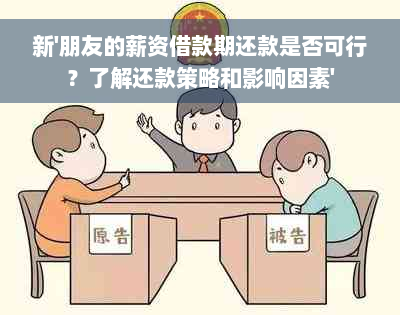 新'朋友的薪资借款期还款是否可行？了解还款策略和影响因素'

原告

被告